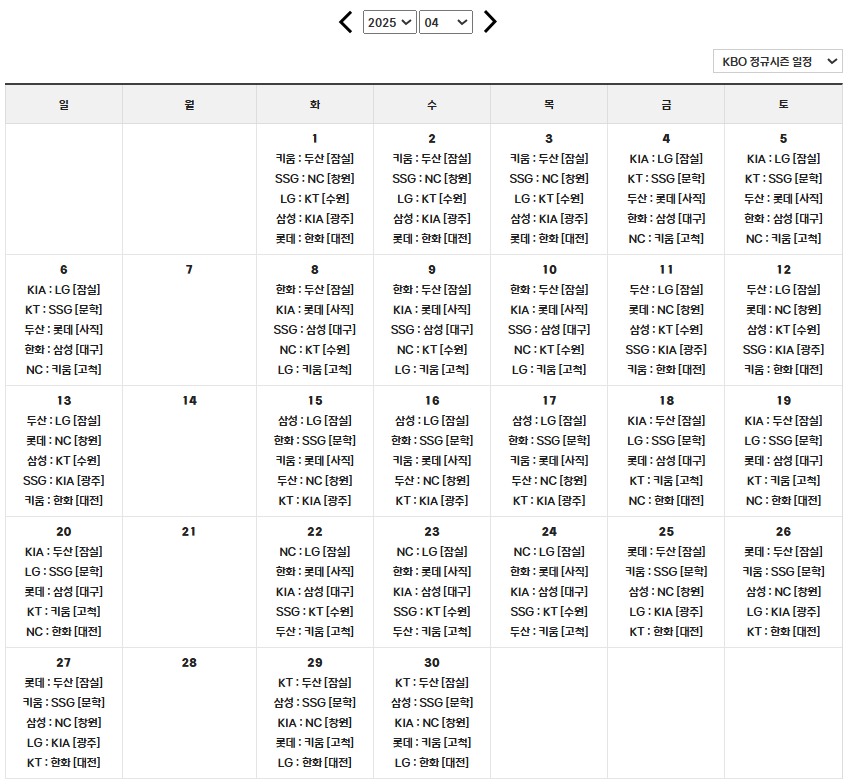 2025 04

KBO 정규시즌 일정

| 일 | 월 | 화 | 수 | 목 | 금 | 토 |
|---|---|---|---|---|---|---|
| | | 1 키움 : 두산 [잠실] SSG : NC [창원] LG : KT [수원] 삼성 : KIA [광주] 롯데 : 한화 [대전] | 2 키움 : 두산 [잠실] SSG : NC [창원] LG : KT [수원] 삼성 : KIA [광주] 롯데 : 한화 [대전] | 3 키움 : 두산 [잠실] SSG : NC [창원] LG : KT [수원] 삼성 : KIA [광주] 롯데 : 한화 [대전] | 4 KIA : LG [잠실] KT : SSG [문학] 두산 : 롯데 [사직] 한화 : 삼성 [대구] NC : 키움 [고척] | 5 KIA : LG [잠실] KT : SSG [문학] 두산 : 롯데 [사직] 한화 : 삼성 [대구] NC : 키움 [고척] |
| 6 KIA : LG [잠실] KT : SSG [문학] 두산 : 롯데 [사직] 한화 : 삼성 [대구] NC : 키움 [고척] | 7 | 8 한화 : 두산 [잠실] KIA : 롯데 [사직] SSG : 삼성 [대구] NC : KT [수원] LG : 키움 [고척] | 9 한화 : 두산 [잠실] KIA : 롯데 [사직] SSG : 삼성 [대구] NC : KT [수원] LG : 키움 [고척] | 10 한화 : 두산 [잠실] KIA : 롯데 [사직] SSG : 삼성 [대구] NC : KT [수원] LG : 키움 [고척] | 11 두산 : LG [잠실] 롯데 : NC [창원] 삼성 : KT [수원] SSG : KIA [광주] 키움 : 한화 [대전] | 12 두산 : LG [잠실] 롯데 : NC [창원] 삼성 : KT [수원] SSG : KIA [광주] 키움 : 한화 [대전] |
| 13 두산 : LG [잠실] 롯데 : NC [창원] 삼성 : KT [수원] SSG : KIA [광주] 키움 : 한화 [대전] | 14 | 15 삼성 : LG [잠실] 한화 : SSG [문학] 키움 : 롯데 [사직] 두산 : NC [창원] KT : KIA [광주] | 16 삼성 : LG [잠실] 한화 : SSG [문학] 키움 : 롯데 [사직] 두산 : NC [창원] KT : KIA [광주] | 17 삼성 : LG [잠실] 한화 : SSG [문학] 키움 : 롯데 [사직] 두산 : NC [창원] KT : KIA [광주] | 18 KIA : 두산 [잠실] LG : SSG [문학] 롯데 : 삼성 [대구] KT : 키움 [고척] NC : 한화 [대전] | 19 KIA : 두산 [잠실] LG : SSG [문학] 롯데 : 삼성 [대구] KT : 키움 [고척] NC : 한화 [대전] |
| 20 KIA : 두산 [잠실] LG : SSG [문학] 롯데 : 삼성 [대구] KT : 키움 [고척] NC : 한화 [대전] | 21 | 22 NC : LG [잠실] 한화 : 롯데 [사직] KIA : 삼성 [대구] SSG : KT [수원] 두산 : 키움 [고척] | 23 NC : LG [잠실] 한화 : 롯데 [사직] KIA : 삼성 [대구] SSG : KT [수원] 두산 : 키움 [고척] | 24 NC : LG [잠실] 한화 : 롯데 [사직] KIA : 삼성 [대구] SSG : KT [수원] 두산 : 키움 [고척] | 25 롯데 : 두산 [잠실] 키움 : SSG [문학] 삼성 : NC [창원] LG : KIA [광주] KT : 한화 [대전] | 26 롯데 : 두산 [잠실] 키움 : SSG [문학] 삼성 : NC [창원] LG : KIA [광주] KT : 한화 [대전] |
| 27 롯데 : 두산 [잠실] 키움 : SSG [문학] 삼성 : NC [창원] LG : KIA [광주] KT : 한화 [대전] | 28 | 29 KT : 두산 [잠실] 삼성 : SSG [문학] KIA : NC [창원] 롯데 : 키움 [고척] LG : 한화 [대전] | 30 KT : 두산 [잠실] 삼성 : SSG [문학] KIA : NC [창원] 롯데 : 키움 [고척] LG : 한화 [대전] | | | |